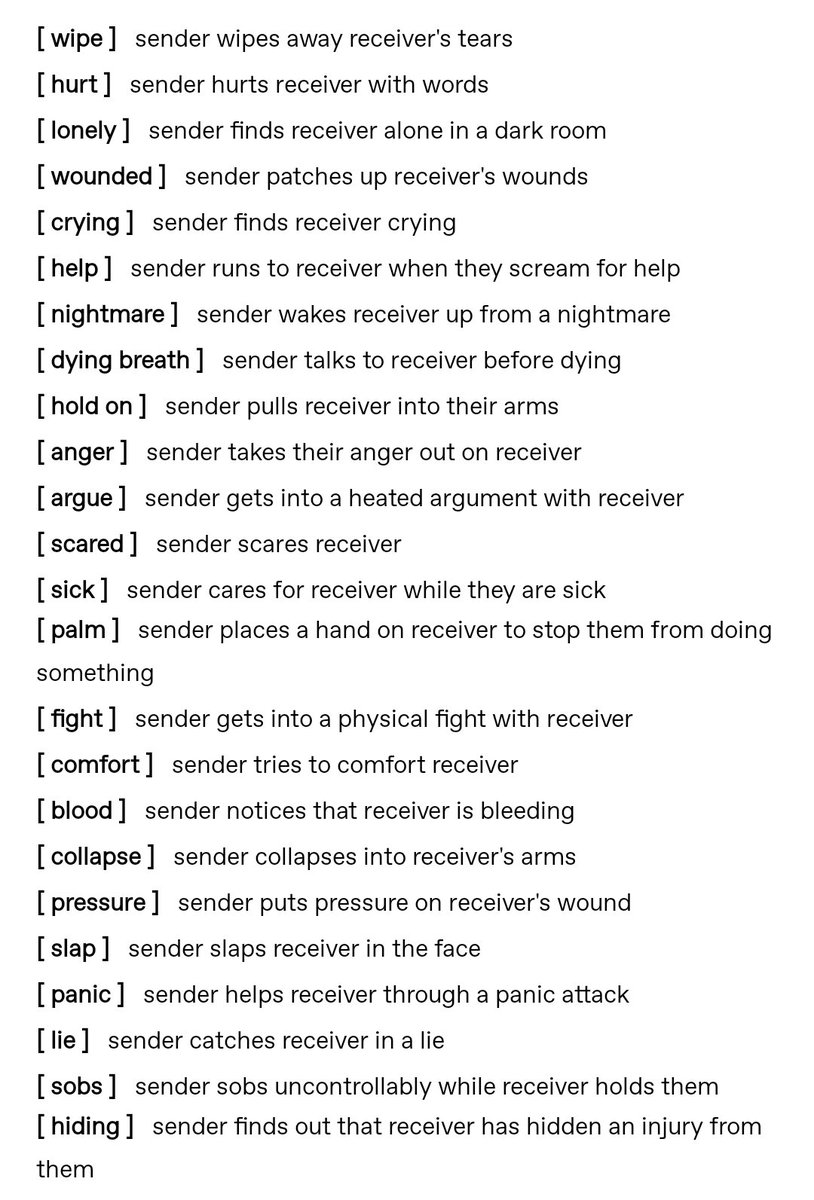 [ wipe ] sender wipes away receiver's tears

[ hurt ] sender hurts receiver with words

[ lonely ] sender finds receiver alone in a dark room

[ wounded ] sender patches up receiver's wounds

[ crying ] sender finds receiver crying

[ help ] sender runs to receiver when they scream for help

[ nightmare ] sender wakes receiver up from a nightmare

[ dying breath ] sender talks to receiver before dying

[ hold on ] sender pulls receiver into their arms

[ anger ] sender takes their anger out on receiver

[ argue ] sender gets into a heated argument with receiver

[ scared ] sender scares receiver

[ sick ] sender cares for receiver while they are sick

[ palm ] sender places a hand on receiver to stop them from doing something

[ fight ] sender gets into a physical fight with receiver

[ comfort ] sender tries to comfort receiver

[ blood ] sender notices that receiver is bleeding

[ collapse ] sender collapses into receiver's arms

[ pressure ] sender puts pressure on receiver's wound

[ slap ] sender slaps receiver in the face

[ panic ] sender helps receiver through a panic attack

[ lie ] sender catches receiver in a lie

[ sobs ] sender sobs uncontrollably while receiver holds them

[ hiding ] sender finds out that receiver has hidden an injury from them